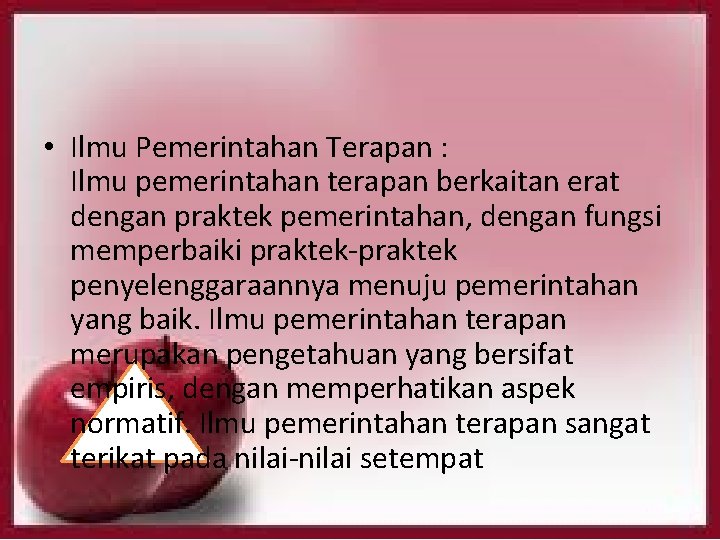 • Ilmu Pemerintahan Terapan :
Ilmu pemerintahan terapan berkaitan erat dengan praktek pemerintahan, dengan fungsi memperbaiki praktek-praktek penyelenggaraannya menuju pemerintahan yang baik. Ilmu pemerintahan terapan merupakan pengetahuan yang bersifat empiris, dengan memperhatikan aspek normatif. Ilmu pemerintahan terapan sangat terikat pada nilai-nilai setempat